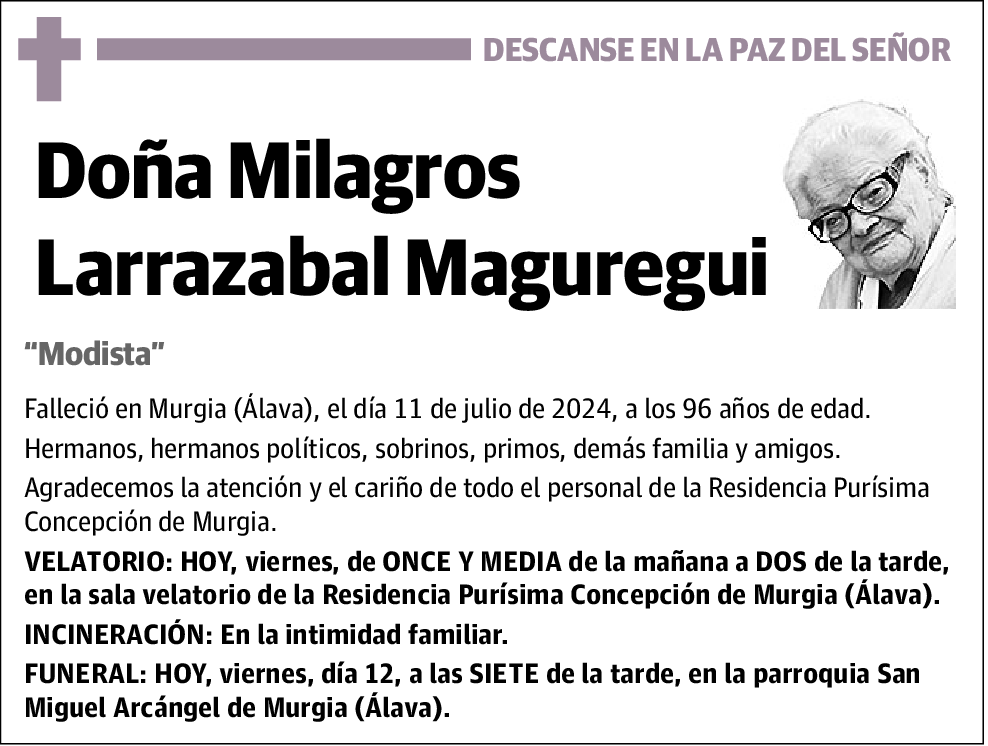 DESCANSE EN LA PAZ DEL SEÑOR

Doña Milagros Larrazabal Maguregui

“Modista”

Falleció en Murgia (Álava), el día 11 de julio de 2024, a los 96 años de edad.

Hermanos, hermanos políticos, sobrinos, primos, demás familia y amigos.

Agradecemos la atención y el cariño de todo el personal de la Residencia Purísima Concepción de Murgia.

VELATORIO: HOY, viernes, de ONCE Y MEDIA de la mañana a DOS de la tarde, en la sala velatorio de la Residencia Purísima Concepción de Murgia (Álava).

INCINERACIÓN: En la intimidad familiar.

FUNERAL: HOY, viernes, día 12, a las SIETE de la tarde, en la parroquia San Miguel Arcángel de Murgia (Álava).